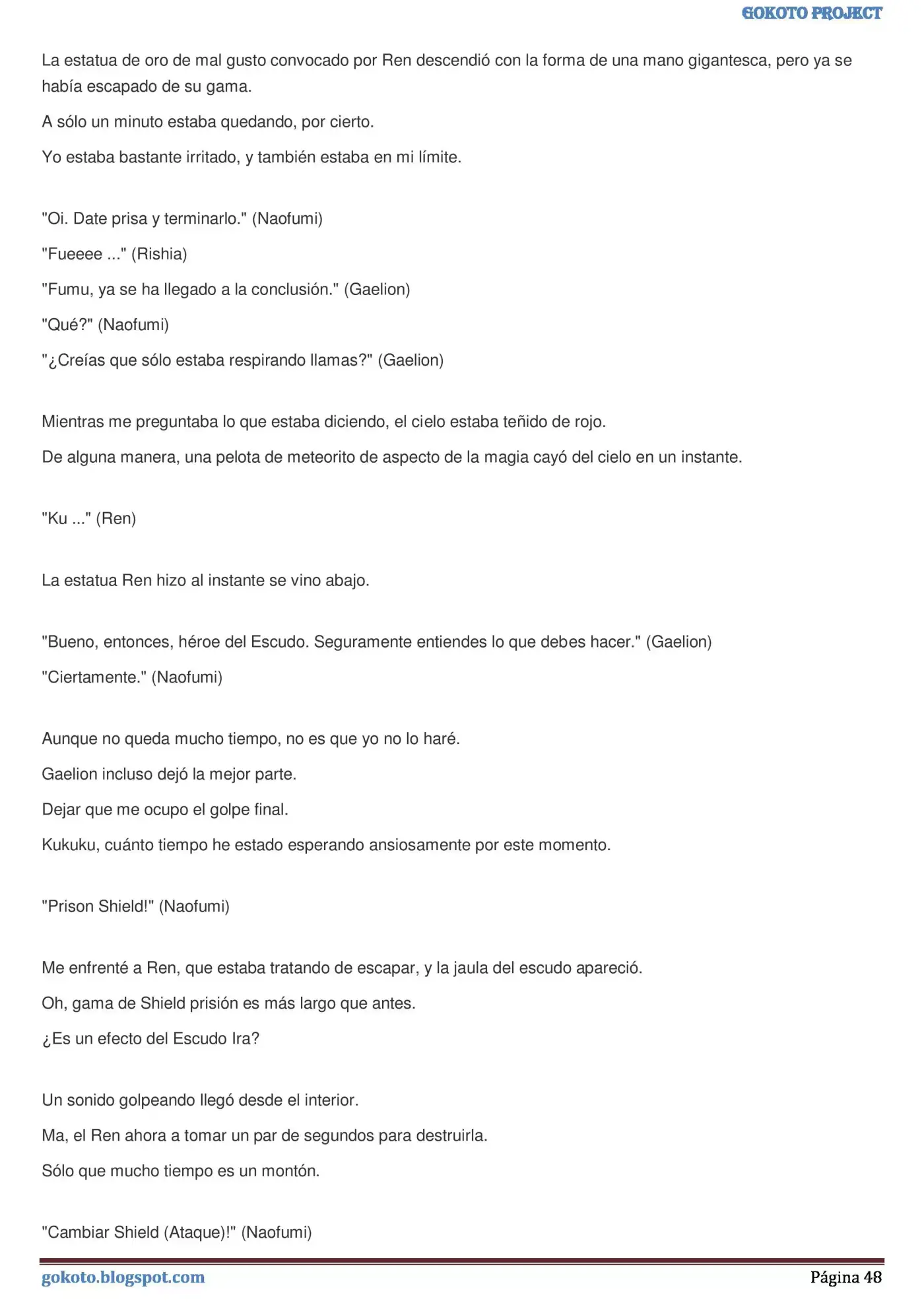 GOKOTO PROJECT

La estatua de oro de mal gusto convocado por Ren descendió con la forma de una mano gigantesca, pero ya se había escapado de su gama.

A sólo un minuto estaba quedando, por cierto.

Yo estaba bastante irritado, y también estaba en mi límite.

"Oi. Date prisa y terminarlo." (Naofumi)

"Fueeee ..." (Rishia)

"Fumu, ya se ha llegado a la conclusión." (Gaelion)

"Qué?" (Naofumi)

"¿Creías que sólo estaba respirando llamas?" (Gaelion)

Mientras me preguntaba lo que estaba diciendo, el cielo estaba teñido de rojo.

De alguna manera, una pelota de meteorito de aspecto de la magia cayó del cielo en un instante.

"Ku ..." (Ren)

La estatua Ren hizo al instante se vino abajo.

"Bueno, entonces, héroe del Escudo. Seguramente entiendes lo que debes hacer." (Gaelion)

"Ciertamente." (Naofumi)

Aunque no queda mucho tiempo, no es que yo no lo haré.

Gaelion incluso dejó la mejor parte.

Dejar que me ocupo el golpe final.

Kukuku, cuánto tiempo he estado esperando ansiosamente por este momento.

"Prison Shield!" (Naofumi)

Me enfrenté a Ren, que estaba tratando de escapar, y la jaula del escudo apareció.

Oh, gama de Shield prisión es más largo que antes.

¿Es un efecto del Escudo Ira?

Un sonido golpeando llegó desde el interior.

Ma, el Ren ahora a tomar un par de segundos para destruirla.

Sólo que mucho tiempo es un montón.

"Cambiar Shield (Ataque)!" (Naofumi)

gokoto.blogspot.com
Página 48